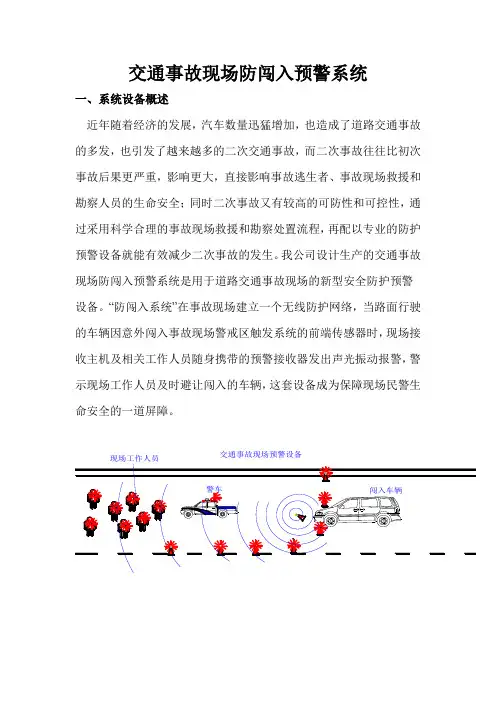 交通事故现场防闯入预警系统

一、系统设备概述

近年随着经济的发展，汽车数量迅猛增加，也造成了道路交通事故的多发，也引发了越来越多的二次交通事故，而二次事故往往比初次事故后果更严重，影响更大，直接影响事故逃生者、事故现场救援和勘察人员的生命安全；同时二次事故又有较高的可防性和可控性，通过采用科学合理的事故现场救援和勘察处置流程，再配以专业的防护预警设备就能有效减少二次事故的发生。我公司设计生产的交通事故现场防闯入预警系统是用于道路交通事故现场的新型安全防护预警设备。“防闯入系统”在事故现场建立一个无线防护网络，当路面行驶的车辆因意外闯入事故现场警戒区触发系统的前端传感器时，现场接收主机及相关工作人员随身携带的预警接收器发出声光振动报警，警示现场工作人员及时避让闯入的车辆，这套设备成为保障现场民警生命安全的一道屏障。

现场工作人员

交通事故现场预警设备

警车

闯入车辆